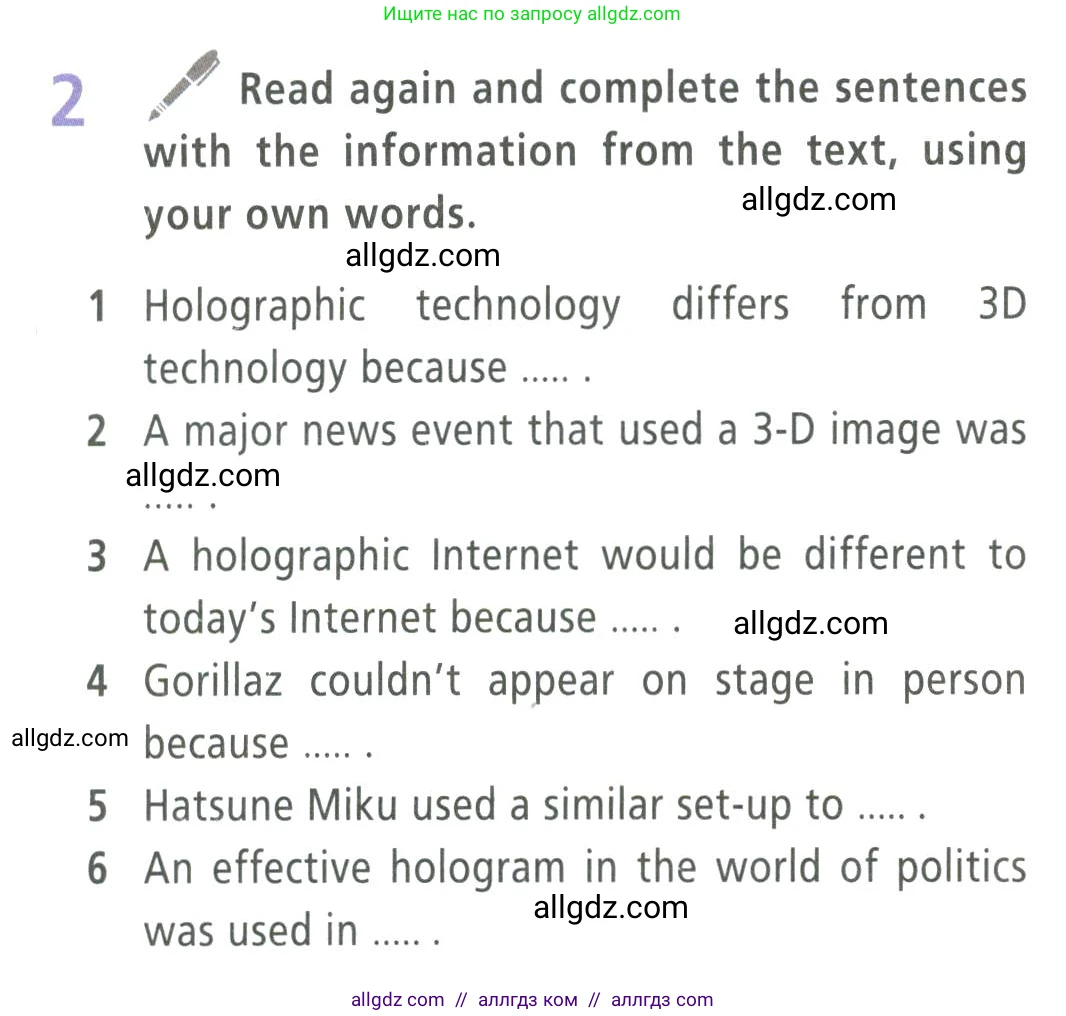 Ищите нас по запросу allgdz.com

2 Read again and complete the sentences with the information from the text, using your own words.

1 Holographic technology differs from 3D technology because ..... .

2 A major news event that used a 3-D image was ..... .

3 A holographic Internet would be different to today's Internet because ..... .

4 Gorillaz couldn't appear on stage in person because ..... .

5 Hatsune Miku used a similar set-up to ..... .

6 An effective hologram in the world of politics was used in ..... .

allgdz com // аллгдз ком // аллгдз com

allgdz.com